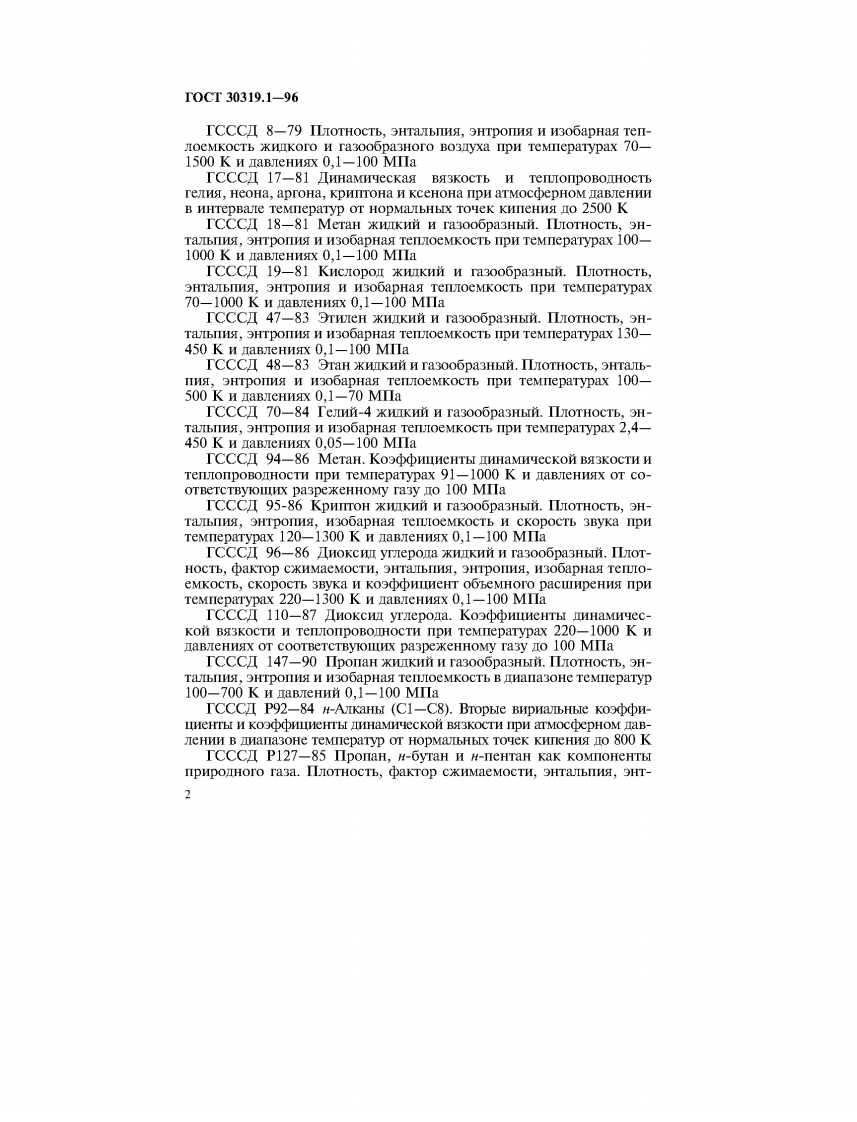 ГОСТ 30319.1—96

ГСССД 8—79 Плотность, энтальпия, энтропия и изобарная теплоемкость жидкого и газообразного воздуха при температурах 70—1500 К и давлениях 0,1—100 МПа

ГСССД 17—81 Динамическая вязкость и теплопроводность гелия, неона, аргона, криптона и ксенона при атмосферном давлении в интервале температур от нормальных точек кипения до 2500 К

ГСССД 18—81 Метан жидкий и газообразный. Плотность, энтальпия, энтропия и изобарная теплоемкость при температурах 100—1000 К и давлениях 0,1—100 МПа

ГСССД 19—81 Кислород жидкий и газообразный. Плотность, энтальпия, энтропия и изобарная теплоемкость при температурах 70—1000 К и давлениях 0,1—100 МПа

ГСССД 47—83 Этилен жидкий и газообразный. Плотность, энтальпия, энтропия и изобарная теплоемкость при температурах 130—450 К и давлениях 0,1—100 МПа

ГСССД 48—83 Этан жидкий и газообразный. Плотность, энтальпия, энтропия и изобарная теплоемкость при температурах 100—500 К и давлениях 0,1—70 МПа

ГСССД 70—84 Гелий-4 жидкий и газообразный. Плотность, энтальпия, энтропия и изобарная теплоемкость при температурах 2,4—450 К и давлениях 0,05—100 МПа

ГСССД 94—86 Метан. Коэффициенты динамической вязкости и теплопроводности при температурах 91—1000 К и давлениях от соответствующих разреженному газу до 100 МПа

ГСССД 95-86 Криптон жидкий и газообразный. Плотность, энтальпия, энтропия, изобарная теплоемкость и скорость звука при температурах 120—1300 К и давлениях 0,1—100 МПа

ГСССД 96—86 Диоксид углерода жидкий и газообразный. Плотность, фактор сжимаемости, энтальпия, энтропия, изобарная теплоемкость, скорость звука и коэффициент объемного расширения при температурах 220—1300 К и давлениях 0,1—100 МПа

ГСССД 110—87 Диоксид углерода. Коэффициенты динамической вязкости и теплопроводности при температурах 220—1000 К и давлениях от соответствующих разреженному газу до 100 МПа

ГСССД 147—90 Пропан жидкий и газообразный. Плотность, энтальпия, энтропия и изобарная теплоемкость в диапазоне температур 100—700 К и давлений 0,1—100 МПа

ГСССД Р92—84 н-Алканы (С1—С8). Вторые вириальные коэффициенты и коэффициенты динамической вязкости при атмосферном давлении в диапазоне температур от нормальных точек кипения до 800 К

ГСССД Р127—85 Пропан, н-бутан и н-пентан как компоненты природного газа. Плотность, фактор сжимаемости, энтальпия, энт-

2